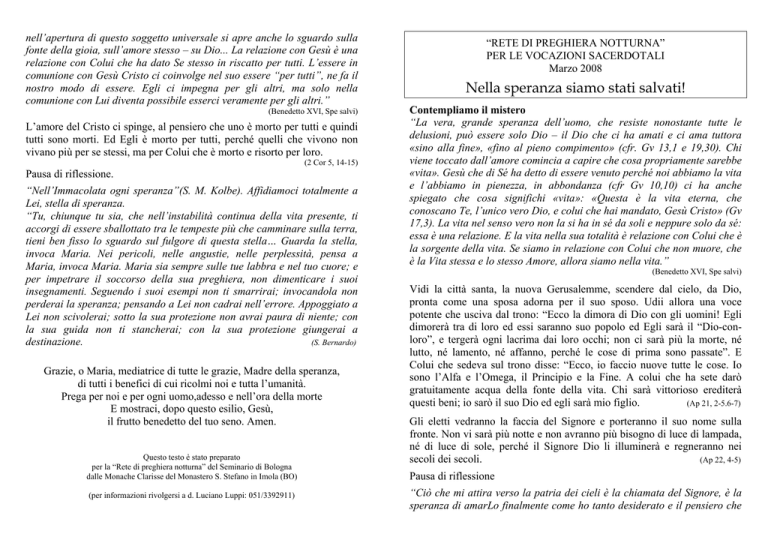 nell'apertura di questo soggetto universale si apre anche lo sguardo sulla fonte della gioia, sull'amore stesso – su Dio... La relazione con Gesù è una relazione con Colui che ha dato Se stesso in riscatto per tutti. L'essere in comunione con Gesù Cristo ci coinvolge nel suo essere "per tutti", ne fa il nostro modo di essere. Egli ci impegna per gli altri, ma solo nella comunione con Lui diventa possibile esserci veramente per gli altri."
(Benedetto XVI, Spe salvi)

L'amore del Cristo ci spinge, al pensiero che uno è morto per tutti e quindi tutti sono morti. Ed Egli è morto per tutti, perché quelli che vivono non vivano più per se stessi, ma per Colui che è morto e risorto per loro.
(2 Cor 5, 14-15)

Pausa di riflessione.

"Nell'Immacolata ogni speranza"(S. M. Kolbe). Affidiamoci totalmente a Lei, stella di speranza.
"Tu, chiunque tu sia, che nell'instabilità continua della vita presente, ti accorgi di essere sballottato tra le tempeste più che camminare sulla terra, tieni ben fisso lo sguardo sul fulgore di questa stella… Guarda la stella, invoca Maria. Nei pericoli, nelle angustie, nelle perplessità, pensa a Maria, invoca Maria. Maria sia sempre sulle tue labbra e nel tuo cuore; e per impetrare il soccorso della sua preghiera, non dimenticare i suoi insegnamenti. Seguendo i suoi esempi non ti smarrirai; invocandola non perderai la speranza; pensando a Lei non cadrai nell'errore. Appoggiato a Lei non scivolerai; sotto la sua protezione non avrai paura di niente; con la sua guida non ti stancherai; con la sua protezione giungerai a destinazione.
(S. Bernardo)

Grazie, o Maria, mediatrice di tutte le grazie, Madre della speranza,
di tutti i benefici di cui ricolmi noi e tutta l'umanità.
Prega per noi e per ogni uomo,adesso e nell'ora della morte
E mostraci, dopo questo esilio, Gesù,
il frutto benedetto del tuo seno. Amen.

Questo testo è stato preparato
per la "Rete di preghiera notturna" del Seminario di Bologna
dalle Monache Clarisse del Monastero S. Stefano in Imola (BO)

(per informazioni rivolgersi a d. Luciano Luppi: 051/3392911)

"RETE DI PREGHIERA NOTTURNA"
PER LE VOCAZIONI SACERDOTALI
Marzo 2008
Nella speranza siamo stati salvati!

Contempliamo il mistero
"La vera, grande speranza dell'uomo, che resiste nonostante tutte le delusioni, può essere solo Dio – il Dio che ci ha amati e ci ama tuttora «sino alla fine», «fino al pieno compimento» (cfr. Gv 13,1 e 19,30). Chi viene toccato dall'amore comincia a capire che cosa propriamente sarebbe «vita». Gesù che di Sé ha detto di essere venuto perché noi abbiamo la vita e l'abbiamo in pienezza, in abbondanza (cfr Gv 10,10) ci ha anche spiegato che cosa significhi «vita»: «Questa è la vita eterna, che conoscano Te, l'unico vero Dio, e colui che hai mandato, Gesù Cristo» (Gv 17,3). La vita nel senso vero non la si ha in sé da soli e neppure solo da sé: essa è una relazione. E la vita nella sua totalità è relazione con Colui che è la sorgente della vita. Se siamo in relazione con Colui che non muore, che è la Vita stessa e lo stesso Amore, allora siamo nella vita."
(Benedetto XVI, Spe salvi)

Vidi la città santa, la nuova Gerusalemme, scendere dal cielo, da Dio, pronta come una sposa adorna per il suo sposo. Udii allora una voce potente che usciva dal trono: "Ecco la dimora di Dio con gli uomini! Egli dimorerà tra di loro ed essi saranno suo popolo ed Egli sarà il "Dio-con-loro", e tergerà ogni lacrima dai loro occhi; non ci sarà più la morte, né lutto, né lamento, né affanno, perché le cose di prima sono passate". E Colui che sedeva sul trono disse: "Ecco, io faccio nuove tutte le cose. Io sono l'Alfa e l'Omega, il Principio e la Fine. A colui che ha sete darò gratuitamente acqua della fonte della vita. Chi sarà vittorioso erediterà questi beni; io sarò il suo Dio ed egli sarà mio figlio.
(Ap 21, 2-5.6-7)

Gli eletti vedranno la faccia del Signore e porteranno il suo nome sulla fronte. Non vi sarà più notte e non avranno più bisogno di luce di lampada, né di luce di sole, perché il Signore Dio li illuminerà e regneranno nei secoli dei secoli.
(Ap 22, 4-5)

Pausa di riflessione

"Ciò che mi attira verso la patria dei cieli è la chiamata del Signore, è la speranza di amarLo finalmente come ho tanto desiderato e il pensiero che